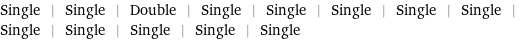 Single | Single | Double | Single | Single | Single | Single | Single | Single | Single | Single | Single | Single